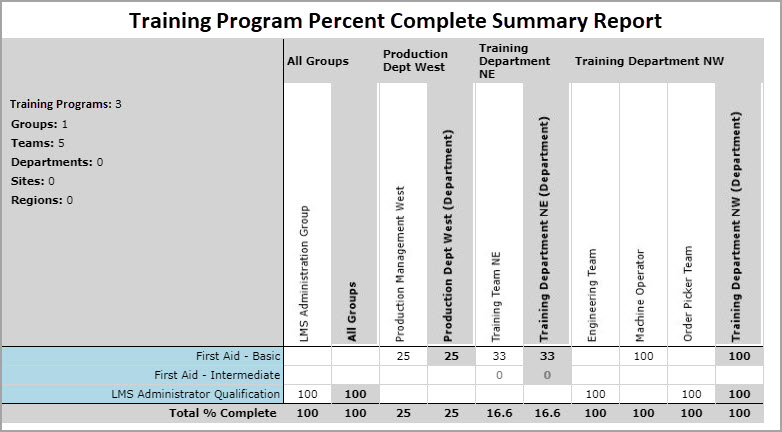 Training Program Percent Complete Summary Report

Training Programs: 3
Groups: 1
Teams: 5
Departments: 0
Sites: 0
Regions: 0

| | All Groups | | Production Dept West | | Training Department NE | | Training Department NW | | | |
|---|---|---|---|---|---|---|---|---|---|---|
| | LMS Administration Group | All Groups | Production Management West | Production Dept West (Department) | Training Team NE | Training Department NE (Department) | Engineering Team | Machine Operator | Order Picker Team | Training Department NW (Department) |
| First Aid - Basic | | | 25 | 25 | 33 | 33 | | 100 | | 100 |
| First Aid - Intermediate | | | | | 0 | 0 | | | | |
| LMS Administrator Qualification | 100 | 100 | | | | | 100 | | 100 | 100 |
| Total % Complete | 100 | 100 | 25 | 25 | 16.6 | 16.6 | 100 | 100 | 100 | 100 |